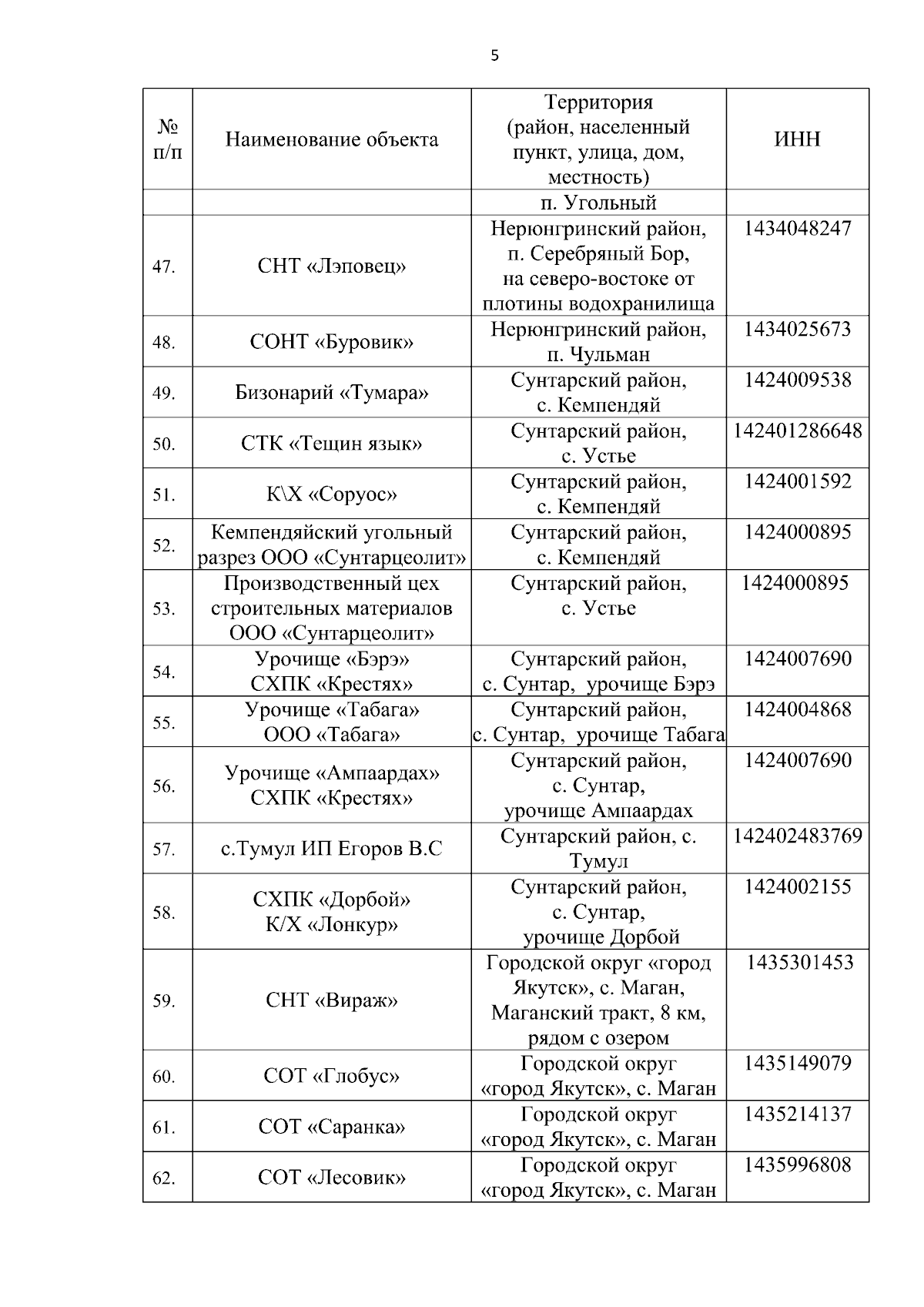 5

| № п/п | Наименование объекта | Территория (район, населенный пункт, улица, дом, местность) | ИНН |
|---|---|---|---|
| | | п. Угольный | |
| 47. | СНТ «Лэповец» | Нерюнгринский район, п. Серебряный Бор, на северо-востоке от плотины водохранилища | 1434048247 |
| 48. | СОНТ «Буровик» | Нерюнгринский район, п. Чульман | 1434025673 |
| 49. | Бизонарий «Тумара» | Сунтарский район, с. Кемпендяй | 1424009538 |
| 50. | СТК «Тещин язык» | Сунтарский район, с. Устье | 142401286648 |
| 51. | К\Х «Соруос» | Сунтарский район, с. Кемпендяй | 1424001592 |
| 52. | Кемпендяйский угольный разрез ООО «Сунтарцеолит» | Сунтарский район, с. Кемпендяй | 1424000895 |
| 53. | Производственный цех строительных материалов ООО «Сунтарцеолит» | Сунтарский район, с. Устье | 1424000895 |
| 54. | Урочище «Бэрэ» СХПК «Крестях» | Сунтарский район, с. Сунтар, урочище Бэрэ | 1424007690 |
| 55. | Урочище «Табага» ООО «Табага» | Сунтарский район, с. Сунтар, урочище Табага | 1424004868 |
| 56. | Урочище «Ампаардах» СХПК «Крестях» | Сунтарский район, с. Сунтар, урочище Ампаардах | 1424007690 |
| 57. | с.Тумул ИП Егоров В.С | Сунтарский район, с. Тумул | 142402483769 |
| 58. | СХПК «Дорбой» К/Х «Лонкур» | Сунтарский район, с. Сунтар, урочище Дорбой | 1424002155 |
| 59. | СНТ «Вираж» | Городской округ «город Якутск», с. Маган, Маганский тракт, 8 км, рядом с озером | 1435301453 |
| 60. | СОТ «Глобус» | Городской округ «город Якутск», с. Маган | 1435149079 |
| 61. | СОТ «Саранка» | Городской округ «город Якутск», с. Маган | 1435214137 |
| 62. | СОТ «Лесовик» | Городской округ «город Якутск», с. Маган | 1435996808 |